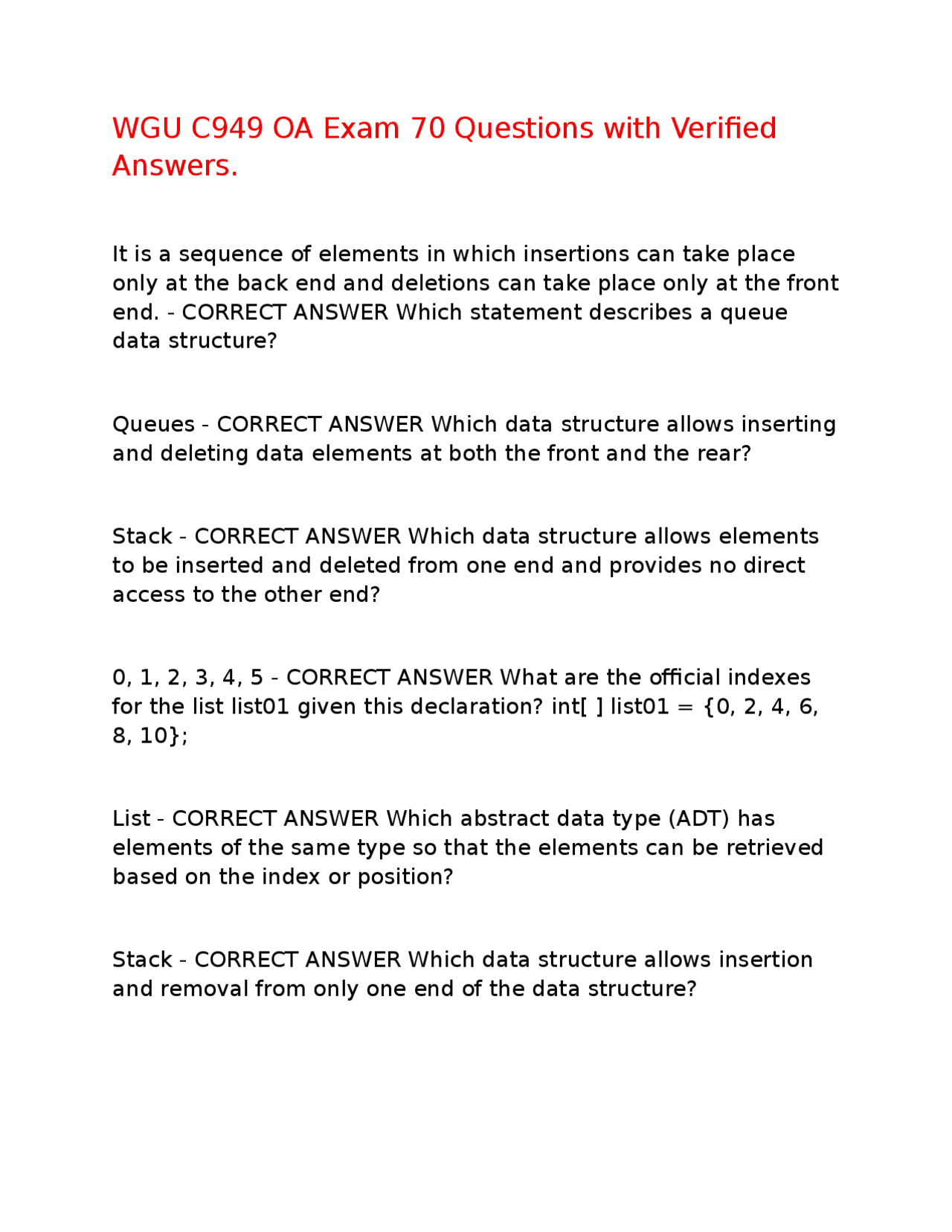 WGU C949 OA Exam 70 Questions with Verified Answers.

It is a sequence of elements in which insertions can take place only at the back end and deletions can take place only at the front end. - CORRECT ANSWER Which statement describes a queue data structure?

Queues - CORRECT ANSWER Which data structure allows inserting and deleting data elements at both the front and the rear?

Stack - CORRECT ANSWER Which data structure allows elements to be inserted and deleted from one end and provides no direct access to the other end?

0, 1, 2, 3, 4, 5 - CORRECT ANSWER What are the official indexes for the list list01 given this declaration? int[ ] list01 = {0, 2, 4, 6, 8, 10};

List - CORRECT ANSWER Which abstract data type (ADT) has elements of the same type so that the elements can be retrieved based on the index or position?

Stack - CORRECT ANSWER Which data structure allows insertion and removal from only one end of the data structure?